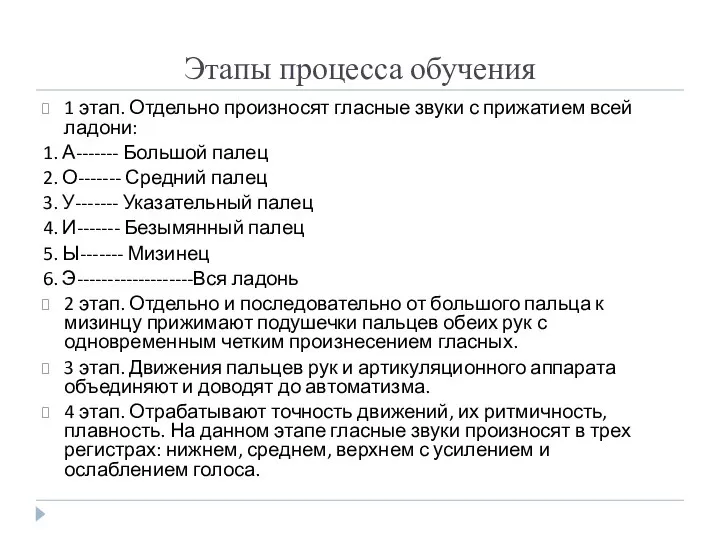 Этапы процесса обучения

1 этап. Отдельно произносят гласные звуки с прижатием всей ладони:

1. А------- Большой палец
2. О------- Средний палец
3. У------- Указательный палец
4. И------- Безымянный палец
5. Ы------- Мизинец
6. Э-------------------Вся ладонь

2 этап. Отдельно и последовательно от большого пальца к мизинцу прижимают подушечки пальцев обеих рук с одновременным четким произнесением гласных.

3 этап. Движения пальцев рук и артикуляционного аппарата объединяют и доводят до автоматизма.

4 этап. Отрабатывают точность движений, их ритмичность, плавность. На данном этапе гласные звуки произносят в трех регистрах: нижнем, среднем, верхнем с усилением и ослаблением голоса.